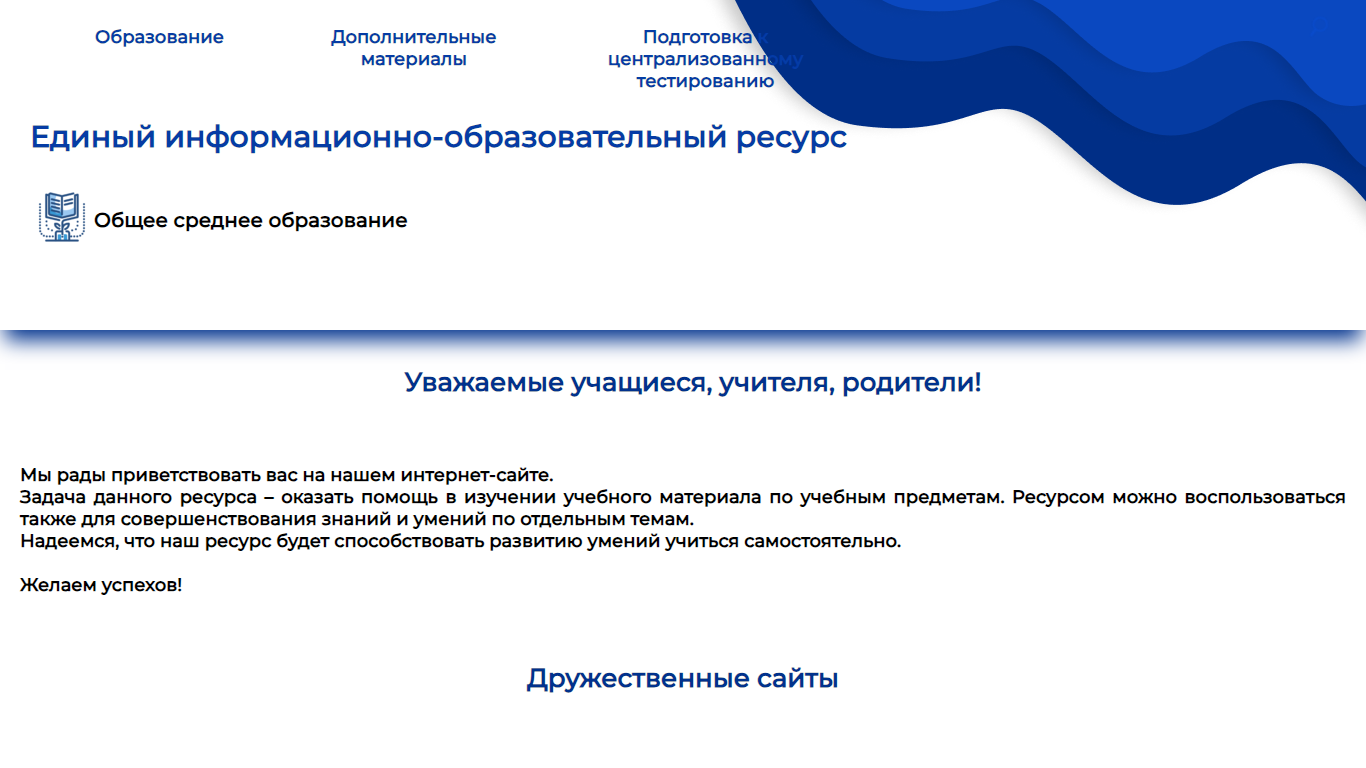 Образование

Дополнительные материалы

Подготовка к централизованному тестированию

Единый информационно-образовательный ресурс

Общее среднее образование

Уважаемые учащиеся, учителя, родители!

Мы рады приветствовать вас на нашем интернет-сайте.
Задача данного ресурса – оказать помощь в изучении учебного материала по учебным предметам. Ресурсом можно воспользоваться также для совершенствования знаний и умений по отдельным темам.
Надеемся, что наш ресурс будет способствовать развитию умений учиться самостоятельно.

Желаем успехов!

Дружественные сайты